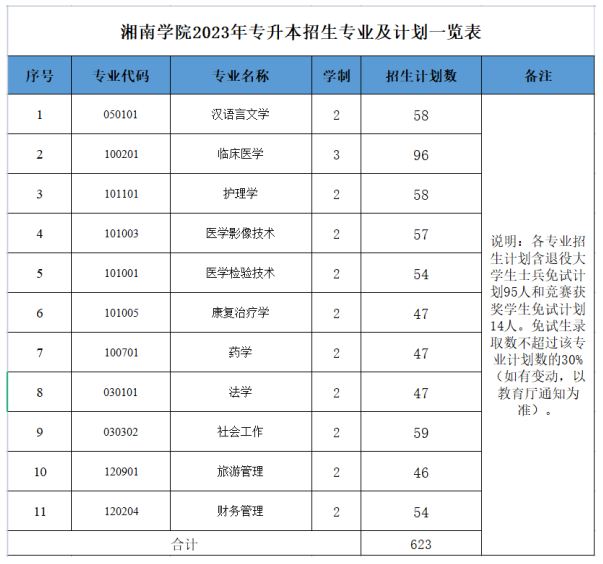 湘南学院2023年专升本招生专业及计划一览表

| 序号 | 专业代码 | 专业名称 | 学制 | 招生计划数 | 备注 |
|---|---|---|---|---|---|
| 1 | 050101 | 汉语言文学 | 2 | 58 | 说明：各专业招生计划含退役大学生士兵免试计划95人和竞赛获奖学生免试计划14人。免试生录取数不超过该专业计划数的30%（如有变动，以教育厅通知为准）。 |
| 2 | 100201 | 临床医学 | 3 | 96 | |
| 3 | 101101 | 护理学 | 2 | 58 | |
| 4 | 101003 | 医学影像技术 | 2 | 57 | |
| 5 | 101001 | 医学检验技术 | 2 | 54 | |
| 6 | 101005 | 康复治疗学 | 2 | 47 | |
| 7 | 100701 | 药学 | 2 | 47 | |
| 8 | 030101 | 法学 | 2 | 47 | |
| 9 | 030302 | 社会工作 | 2 | 59 | |
| 10 | 120901 | 旅游管理 | 2 | 46 | |
| 11 | 120204 | 财务管理 | 2 | 54 | |
| 合计 | | | | 623 | |